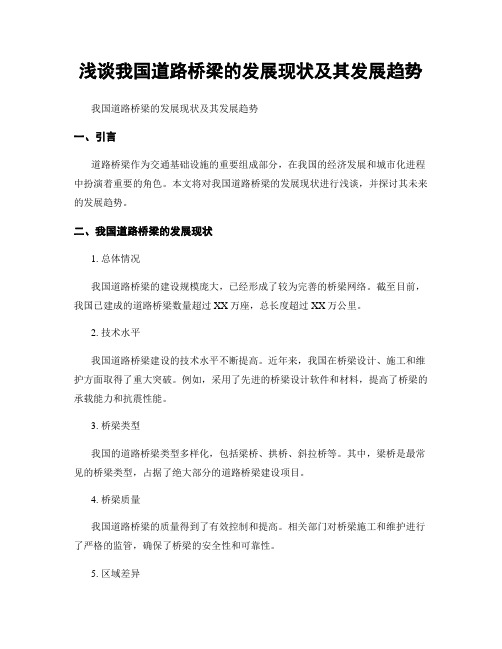 浅谈我国道路桥梁的发展现状及其发展趋势

我国道路桥梁的发展现状及其发展趋势

一、引言

道路桥梁作为交通基础设施的重要组成部分，在我国的经济发展和城市化进程中扮演着重要的角色。本文将对我国道路桥梁的发展现状进行浅谈，并探讨其未来的发展趋势。

二、我国道路桥梁的发展现状

1. 总体情况

我国道路桥梁的建设规模庞大，已经形成了较为完善的桥梁网络。截至目前，我国已建成的道路桥梁数量超过 XX 万座，总长度超过 XX 万公里。

2. 技术水平

我国道路桥梁建设的技术水平不断提高。近年来，我国在桥梁设计、施工和维护方面取得了重大突破。例如，采用了先进的桥梁设计软件和材料，提高了桥梁的承载能力和抗震性能。

3. 桥梁类型

我国的道路桥梁类型多样化，包括梁桥、拱桥、斜拉桥等。其中，梁桥是最常见的桥梁类型，占据了绝大部分的道路桥梁建设项目。

4. 桥梁质量

我国道路桥梁的质量得到了有效控制和提高。相关部门对桥梁施工和维护进行了严格的监管，确保了桥梁的安全性和可靠性。

5. 区域差异